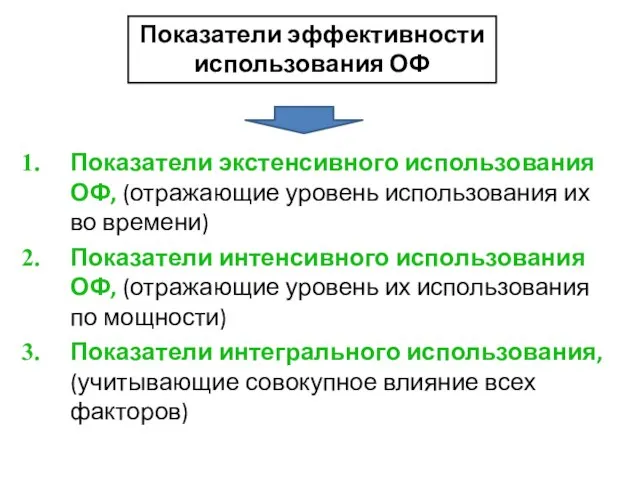 Показатели эффективности использования ОФ

1. Показатели экстенсивного использования ОФ, (отражающие уровень использования их во времени)
2. Показатели интенсивного использования ОФ, (отражающие уровень их использования по мощности)
3. Показатели интегрального использования, (учитывающие совокупное влияние всех факторов)